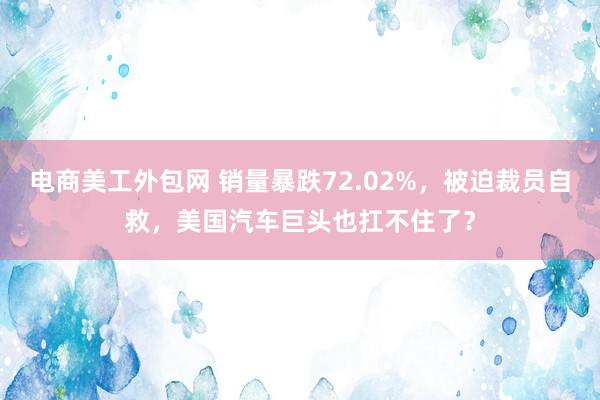 电商美工外包网 销量暴跌72.02%，被迫裁员自救，美国汽车巨头也扛不住了？